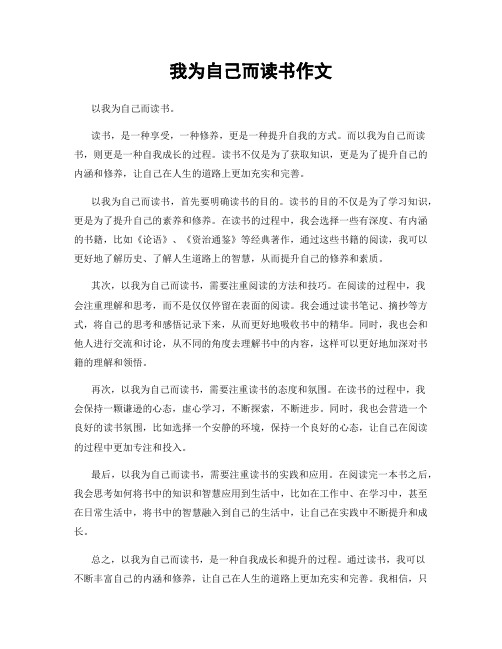 我为自己而读书作文

以我为自己而读书。

读书，是一种享受，一种修养，更是一种提升自我的方式。而以我为自己而读书，则更是一种自我成长的过程。读书不仅是为了获取知识，更是为了提升自己的内涵和修养，让自己在人生的道路上更加充实和完善。

以我为自己而读书，首先要明确读书的目的。读书的目的不仅是为了学习知识，更是为了提升自己的素养和修养。在读书的过程中，我会选择一些有深度、有内涵的书籍，比如《论语》、《资治通鉴》等经典著作，通过这些书籍的阅读，我可以更好地了解历史、了解人生道路上的智慧，从而提升自己的修养和素质。

其次，以我为自己而读书，需要注重阅读的方法和技巧。在阅读的过程中，我会注重理解和思考，而不是仅仅停留在表面的阅读。我会通过读书笔记、摘抄等方式，将自己的思考和感悟记录下来，从而更好地吸收书中的精华。同时，我也会和他人进行交流和讨论，从不同的角度去理解书中的内容，这样可以更好地加深对书籍的理解和领悟。

再次，以我为自己而读书，需要注重读书的态度和氛围。在读书的过程中，我会保持一颗谦逊的心态，虚心学习，不断探索，不断进步。同时，我也会营造一个良好的读书氛围，比如选择一个安静的环境，保持一个良好的心态，让自己在阅读的过程中更加专注和投入。

最后，以我为自己而读书，需要注重读书的实践和应用。在阅读完一本书之后，我会思考如何将书中的知识和智慧应用到生活中，比如在工作中、在学习中，甚至在日常生活中，将书中的智慧融入到自己的生活中，让自己在实践中不断提升和成长。

总之，以我为自己而读书，是一种自我成长和提升的过程。通过读书，我可以不断丰富自己的内涵和修养，让自己在人生的道路上更加充实和完善。我相信，只